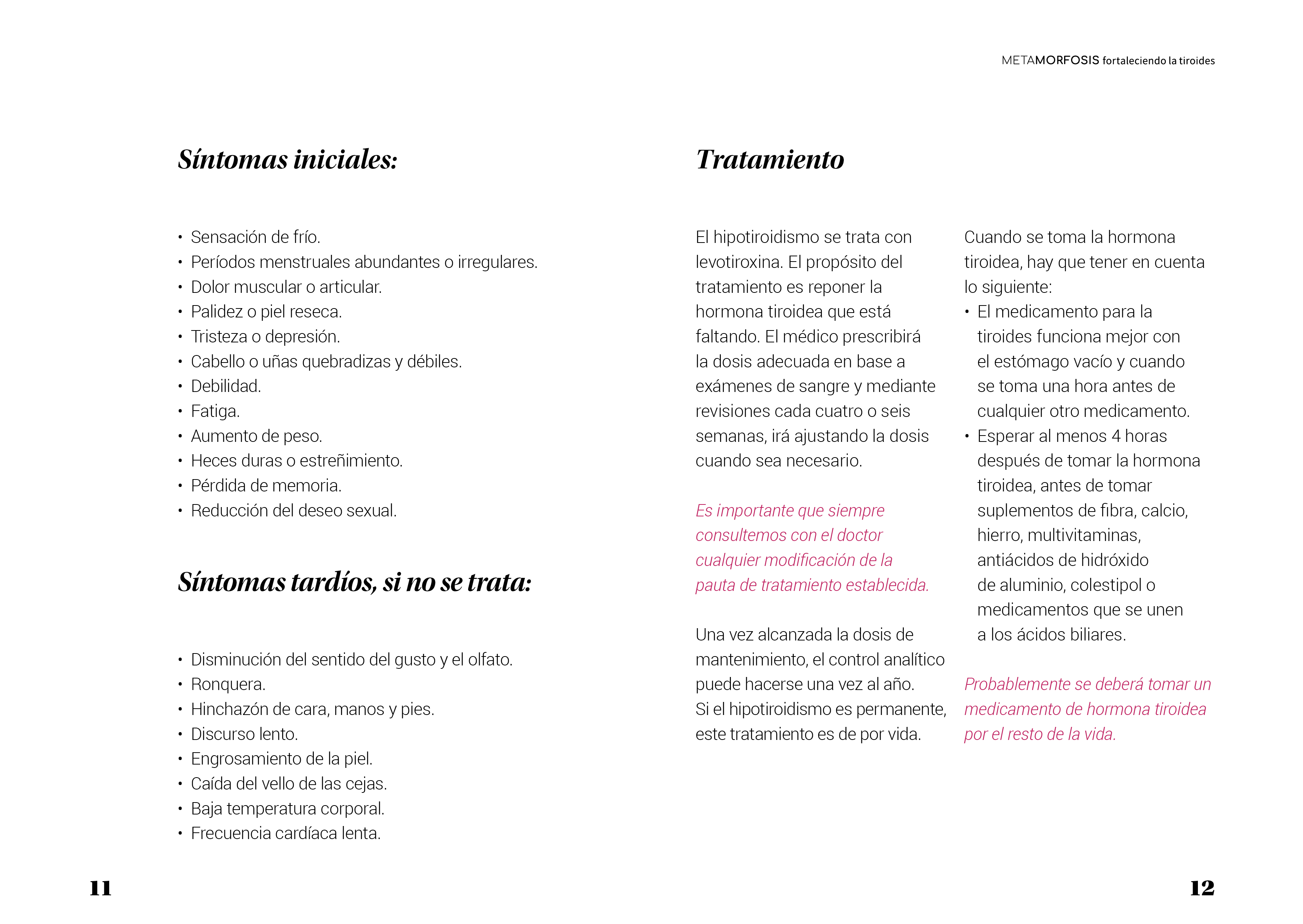 METAMORFOSIS fortaleciendo la tiroides

Síntomas iniciales:

• Sensación de frío.
• Períodos menstruales abundantes o irregulares.
• Dolor muscular o articular.
• Palidez o piel reseca.
• Tristeza o depresión.
• Cabello o uñas quebradizas y débiles.
• Debilidad.
• Fatiga.
• Aumento de peso.
• Heces duras o estreñimiento.
• Pérdida de memoria.
• Reducción del deseo sexual.

Síntomas tardíos, si no se trata:

• Disminución del sentido del gusto y el olfato.
• Ronquera.
• Hinchazón de cara, manos y pies.
• Discurso lento.
• Engrosamiento de la piel.
• Caída del vello de las cejas.
• Baja temperatura corporal.
• Frecuencia cardíaca lenta.

11

Tratamiento

El hipotiroidismo se trata con levotiroxina. El propósito del tratamiento es reponer la hormona tiroidea que está faltando. El médico prescribirá la dosis adecuada en base a exámenes de sangre y mediante revisiones cada cuatro o seis semanas, irá ajustando la dosis cuando sea necesario.

Es importante que siempre consultemos con el doctor cualquier modificación de la pauta de tratamiento establecida.

Una vez alcanzada la dosis de mantenimiento, el control analítico puede hacerse una vez al año. Si el hipotiroidismo es permanente, este tratamiento es de por vida.

Cuando se toma la hormona tiroidea, hay que tener en cuenta lo siguiente:
• El medicamento para la tiroides funciona mejor con el estómago vacío y cuando se toma una hora antes de cualquier otro medicamento.
• Esperar al menos 4 horas después de tomar la hormona tiroidea, antes de tomar suplementos de fibra, calcio, hierro, multivitaminas, antiácidos de hidróxido de aluminio, colestipol o medicamentos que se unen a los ácidos biliares.

Probablemente se deberá tomar un medicamento de hormona tiroidea por el resto de la vida.

12